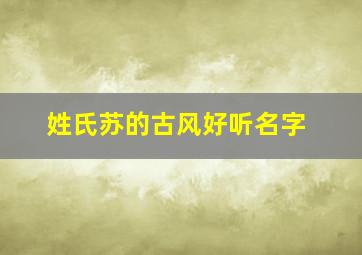 姓氏苏的古风好听名字